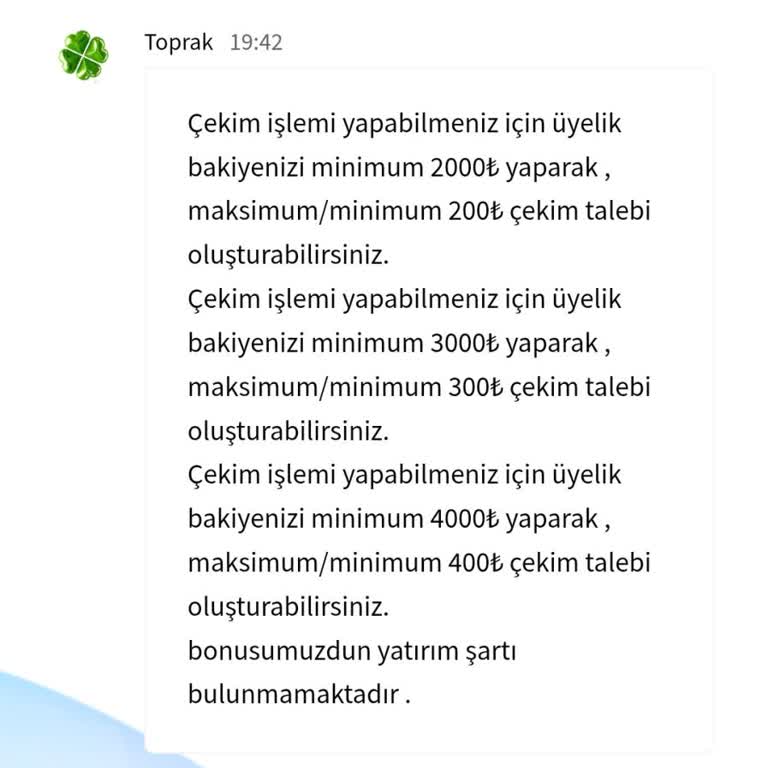 Toprak 19:42

Çekim işlemi yapabilmeniz için üyelik bakiyenizi minimum 2000₺ yaparak , maksimum/minimum 200₺ çekim talebi oluşturabilirsiniz.
Çekim işlemi yapabilmeniz için üyelik bakiyenizi minimum 3000₺ yaparak , maksimum/minimum 300₺ çekim talebi oluşturabilirsiniz.
Çekim işlemi yapabilmeniz için üyelik bakiyenizi minimum 4000₺ yaparak , maksimum/minimum 400₺ çekim talebi oluşturabilirsiniz.
bonusumuzdun yatırım şartı bulunmamaktadır .